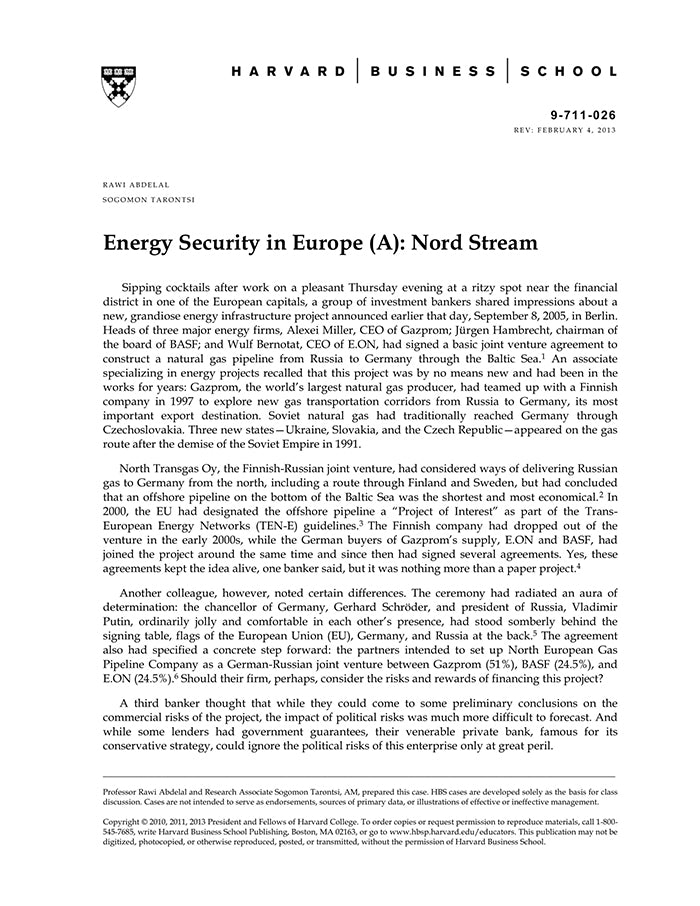 HARVARD | BUSINESS | SCHOOL

9-711-026
REV: FEBRUARY 4, 2013

RAWI ABDELAL
SOGOMON TARONTSI

Energy Security in Europe (A): Nord Stream

Sipping cocktails after work on a pleasant Thursday evening at a ritzy spot near the financial district in one of the European capitals, a group of investment bankers shared impressions about a new, grandiose energy infrastructure project announced earlier that day, September 8, 2005, in Berlin. Heads of three major energy firms, Alexei Miller, CEO of Gazprom; Jürgen Hambrecht, chairman of the board of BASF; and Wulf Bernotat, CEO of E.ON, had signed a basic joint venture agreement to construct a natural gas pipeline from Russia to Germany through the Baltic Sea.$^1$ An associate specializing in energy projects recalled that this project was by no means new and had been in the works for years: Gazprom, the world's largest natural gas producer, had teamed up with a Finnish company in 1997 to explore new gas transportation corridors from Russia to Germany, its most important export destination. Soviet natural gas had traditionally reached Germany through Czechoslovakia. Three new states—Ukraine, Slovakia, and the Czech Republic—appeared on the gas route after the demise of the Soviet Empire in 1991.

North Transgas Oy, the Finnish-Russian joint venture, had considered ways of delivering Russian gas to Germany from the north, including a route through Finland and Sweden, but had concluded that an offshore pipeline on the bottom of the Baltic Sea was the shortest and most economical.$^2$ In 2000, the EU had designated the offshore pipeline a "Project of Interest" as part of the Trans-European Energy Networks (TEN-E) guidelines.$^3$ The Finnish company had dropped out of the venture in the early 2000s, while the German buyers of Gazprom's supply, E.ON and BASF, had joined the project around the same time and since then had signed several agreements. Yes, these agreements kept the idea alive, one banker said, but it was nothing more than a paper project.$^4$

Another colleague, however, noted certain differences. The ceremony had radiated an aura of determination: the chancellor of Germany, Gerhard Schröder, and president of Russia, Vladimir Putin, ordinarily jolly and comfortable in each other's presence, had stood somberly behind the signing table, flags of the European Union (EU), Germany, and Russia at the back.$^5$ The agreement also had specified a concrete step forward: the partners intended to set up North European Gas Pipeline Company as a German-Russian joint venture between Gazprom (51%), BASF (24.5%), and E.ON (24.5%).$^6$ Should their firm, perhaps, consider the risks and rewards of financing this project?

A third banker thought that while they could come to some preliminary conclusions on the commercial risks of the project, the impact of political risks was much more difficult to forecast. And while some lenders had government guarantees, their venerable private bank, famous for its conservative strategy, could ignore the political risks of this enterprise only at great peril.

Professor Rawi Abdelal and Research Associate Sogomon Tarontsi, AM, prepared this case. HBS cases are developed solely as the basis for class discussion. Cases are not intended to serve as endorsements, sources of primary data, or illustrations of effective or ineffective management.

Copyright © 2010, 2011, 2013 President and Fellows of Harvard College. To order copies or request permission to reproduce materials, call 1-800-545-7685, write Harvard Business School Publishing, Boston, MA 02163, or go to www.hbsp.harvard.edu/educators. This publication may not be digitized, photocopied, or otherwise reproduced, posted, or transmitted, without the permission of Harvard Business School.